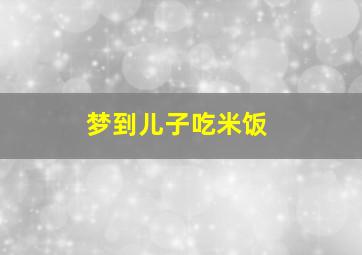 梦到儿子吃米饭